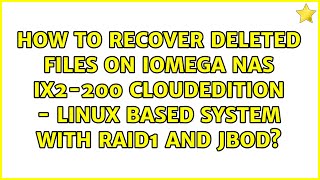 HOW TO RECOVER DELETED FILES ON IOMEGA NAS IX2-200 CLOUDEDITION - LINUX BASED SYSTEM WITH RAID1 AND JBOD?